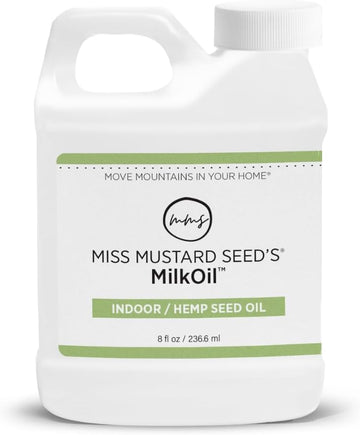 MOVE MOUNTAINS IN YOUR HOME®

mms

MISS MUSTARD SEED'S®
MilkOil™

INDOOR / HEMP SEED OIL

8 fl oz / 236.6 ml